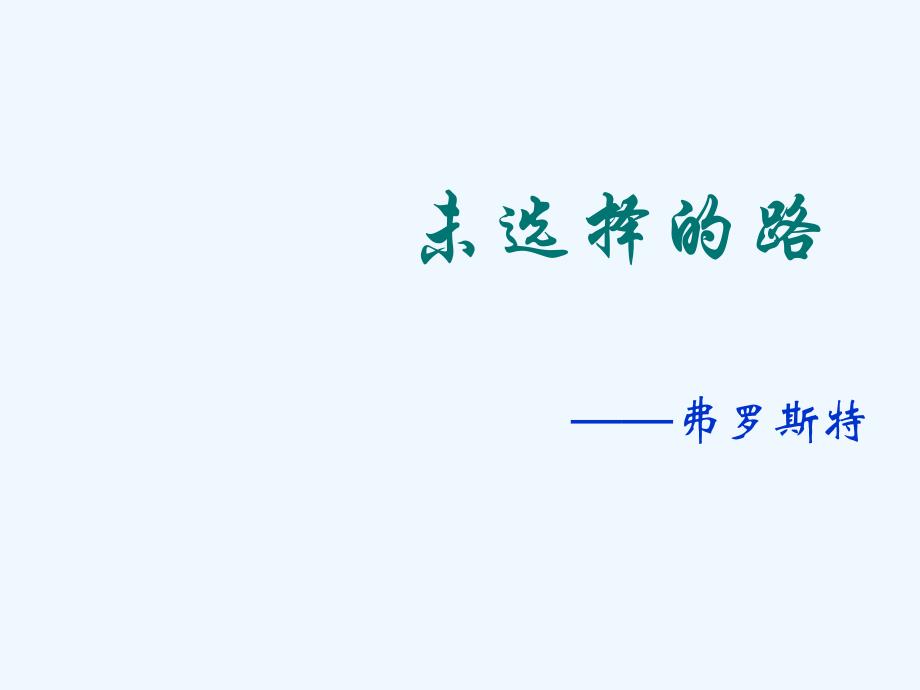 未选择的路

——弗罗斯特